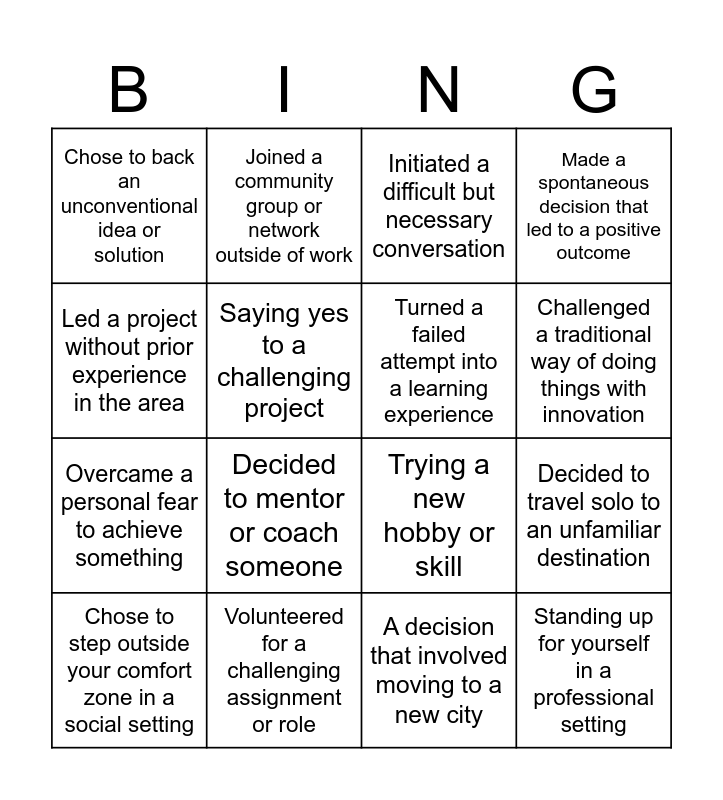 | B | I | N | G |
|---|---|---|---|
| Chose to back an unconventional idea or solution | Joined a community group or network outside of work | Initiated a difficult but necessary conversation | Made a spontaneous decision that led to a positive outcome |
| Led a project without prior experience in the area | Saying yes to a challenging project | Turned a failed attempt into a learning experience | Challenged a traditional way of doing things with innovation |
| Overcame a personal fear to achieve something | Decided to mentor or coach someone | Trying a new hobby or skill | Decided to travel solo to an unfamiliar destination |
| Chose to step outside your comfort zone in a social setting | Volunteered for a challenging assignment or role | A decision that involved moving to a new city | Standing up for yourself in a professional setting |